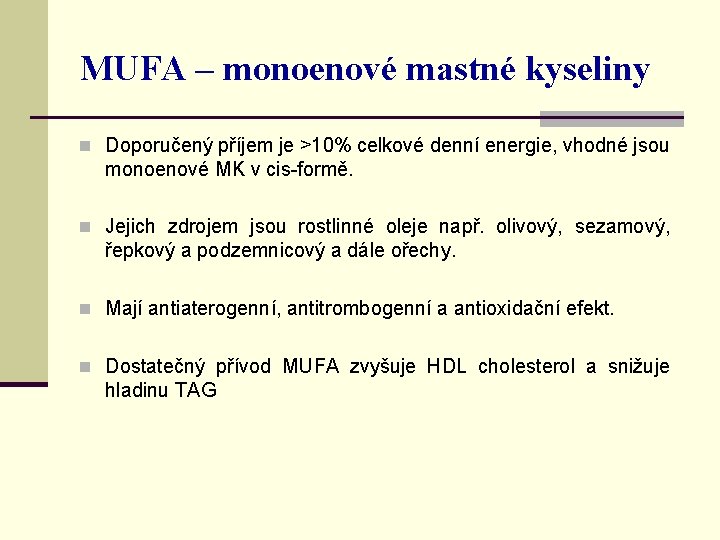 MUFA – monoenové mastné kyseliny

Doporučený příjem je >10% celkové denní energie, vhodné jsou monoenové MK v cis-formě.

Jejich zdrojem jsou rostlinné oleje např. olivový, sezamový, řepkový a podzemnicový a dále ořechy.

Mají antiaterogenní, antitrombogenní a antioxidační efekt.

Dostatečný přívod MUFA zvyšuje HDL cholesterol a snižuje hladinu TAG